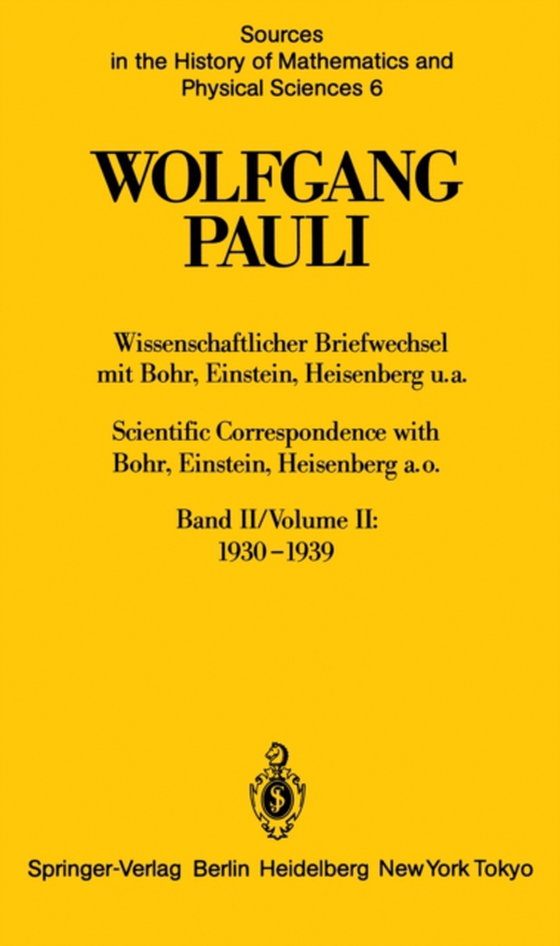 Sources
in the History of Mathematics and
Physical Sciences 6

WOLFGANG
PAULI

Wissenschaftlicher Briefwechsel
mit Bohr, Einstein, Heisenberg u.a.

Scientific Correspondence with
Bohr, Einstein, Heisenberg a.o.

Band II/Volume II:
1930–1939

Springer-Verlag Berlin Heidelberg New York Tokyo